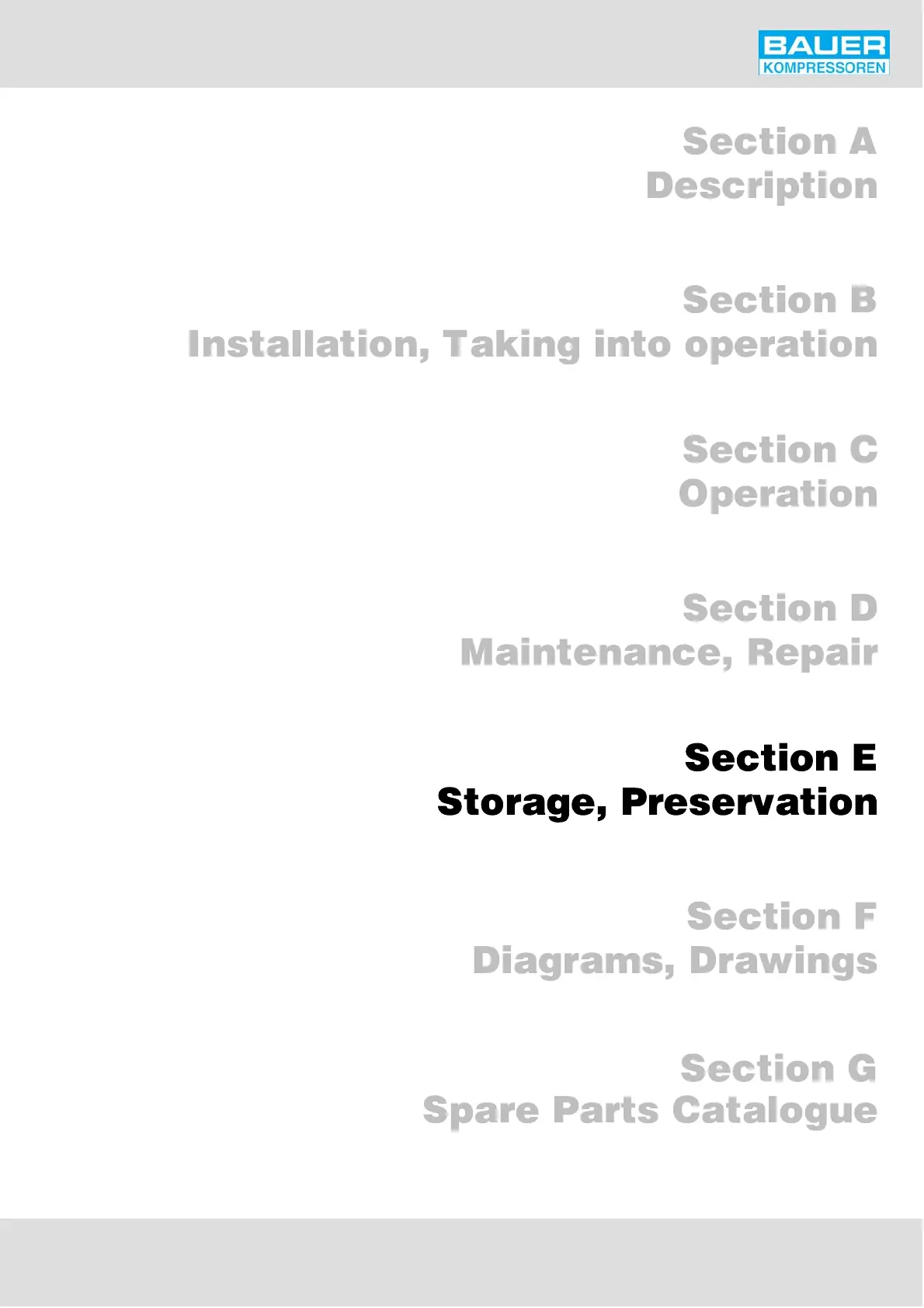 BAUER
KOMPRESSOREN

Section A
Description

Section B
Installation, Taking into operation

Section C
Operation

Section D
Maintenance, Repair

Section E
Storage, Preservation

Section F
Diagrams, Drawings

Section G
Spare Parts Catalogue